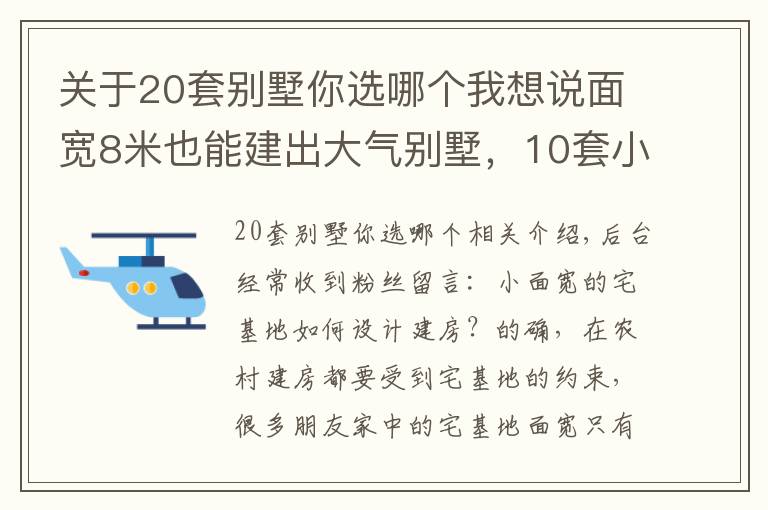 关于20套别墅你选哪个我想说面宽8米也能建出大气别墅，10套小

20套别墅你选哪个相关介绍，后台经常收到粉丝留言：小面宽的宅基地如何设计建房？的确，在农村建房都要受到宅基地的约束，很多朋友家中的宅基地面宽只有